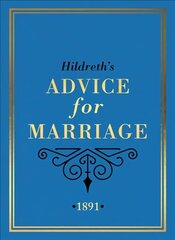 Hildreth's
ADVICE
for
MARRIAGE

•1891•